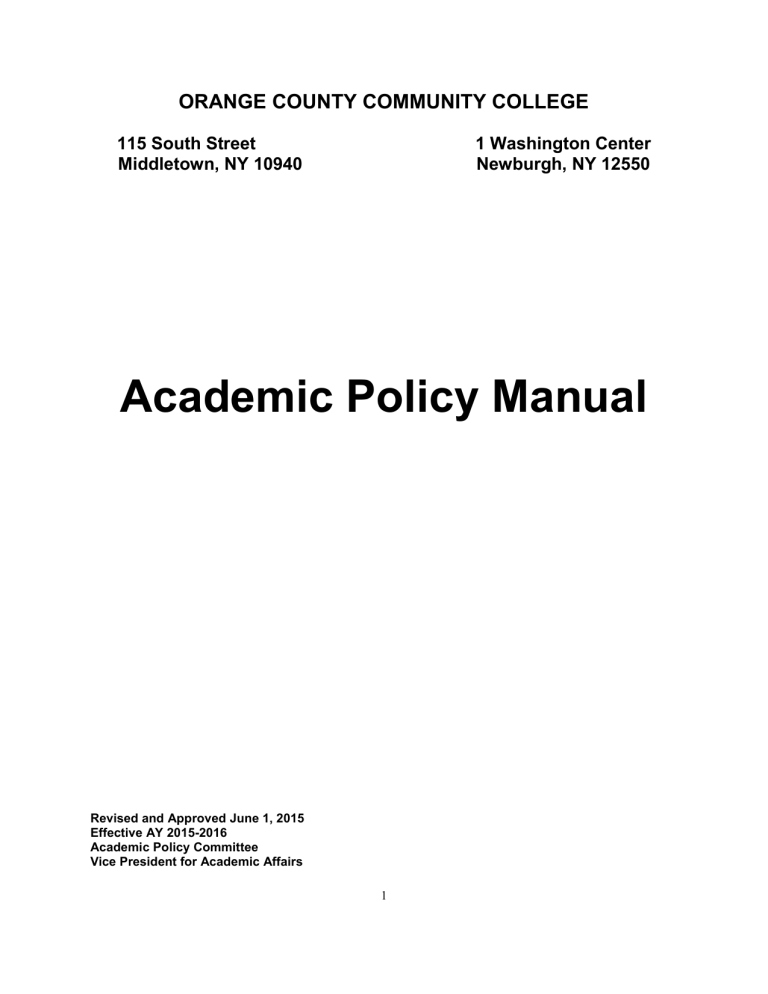 ORANGE COUNTY COMMUNITY COLLEGE

115 South Street
Middletown, NY 10940

1 Washington Center
Newburgh, NY 12550

Academic Policy Manual

Revised and Approved June 1, 2015
Effective AY 2015-2016
Academic Policy Committee
Vice President for Academic Affairs

1